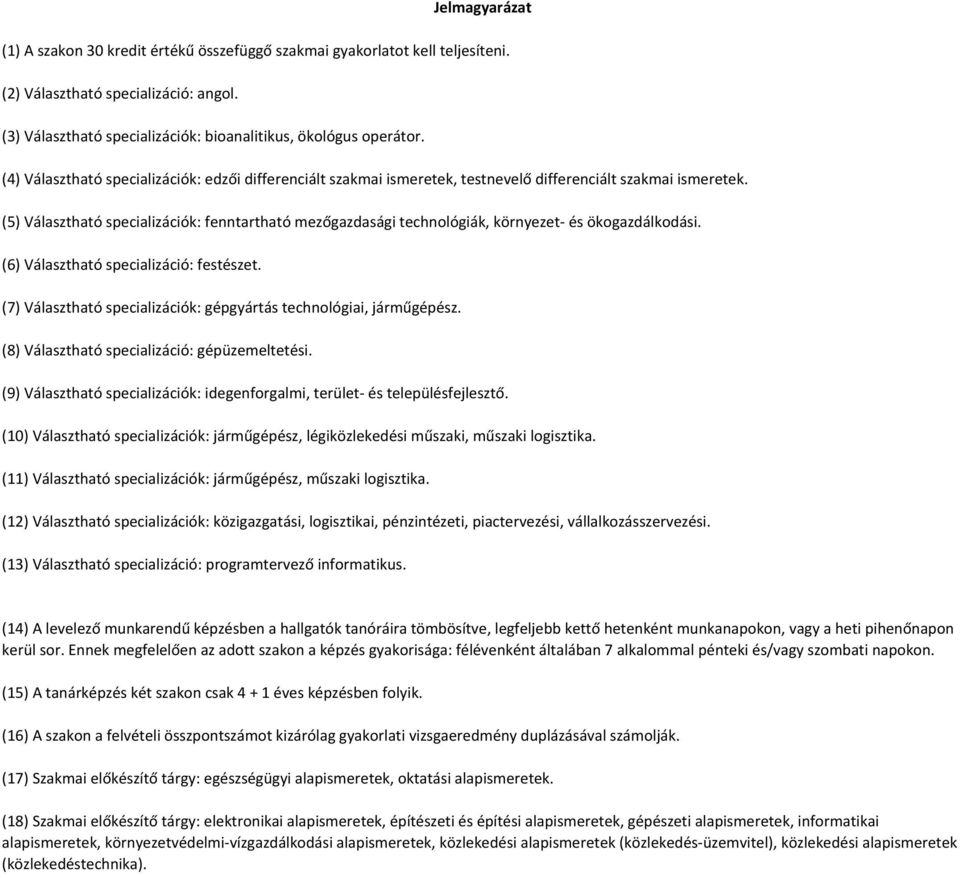 Jelmagyarázat

(1) A szakon 30 kredit értékű összefüggő szakmai gyakorlatot kell teljesíteni.

(2) Választható specializáció: angol.

(3) Választható specializációk: bioanalitikus, ökológus operátor.

(4) Választható specializációk: edzői differenciált szakmai ismeretek, testnevelő differenciált szakmai ismeretek.

(5) Választható specializációk: fenntartható mezőgazdasági technológiák, környezet- és ökogazdálkodási.

(6) Választható specializáció: festészet.

(7) Választható specializációk: gépgyártás technológiai, járműgépész.

(8) Választható specializáció: gépüzemeltetési.

(9) Választható specializációk: idegenforgalmi, terület- és településfejlesztő.

(10) Választható specializációk: járműgépész, légiközlekedési műszaki, műszaki logisztika.

(11) Választható specializációk: járműgépész, műszaki logisztika.

(12) Választható specializációk: közigazgatási, logisztikai, pénzintézeti, piactervezési, vállalkozásszervezési.

(13) Választható specializáció: programtervező informatikus.

(14) A levelező munkarendű képzésben a hallgatók tanóráira tömbösítve, legfeljebb kettő hetenként munkanapokon, vagy a heti pihenőnapon kerül sor. Ennek megfelelően az adott szakon a képzés gyakorisága: félévenként általában 7 alkalommal pénteki és/vagy szombati napokon.

(15) A tanárképzés két szakon csak 4 + 1 éves képzésben folyik.

(16) A szakon a felvételi összpontszámot kizárólag gyakorlati vizsgaeredmény duplázásával számolják.

(17) Szakmai előkészítő tárgy: egészségügyi alapismeretek, oktatási alapismeretek.

(18) Szakmai előkészítő tárgy: elektronikai alapismeretek, építészeti és építési alapismeretek, gépészeti alapismeretek, informatikai alapismeretek, környezetvédelmi-vízgazdálkodási alapismeretek, közlekedési alapismeretek (közlekedés-üzemvitel), közlekedési alapismeretek (közlekedéstechnika).